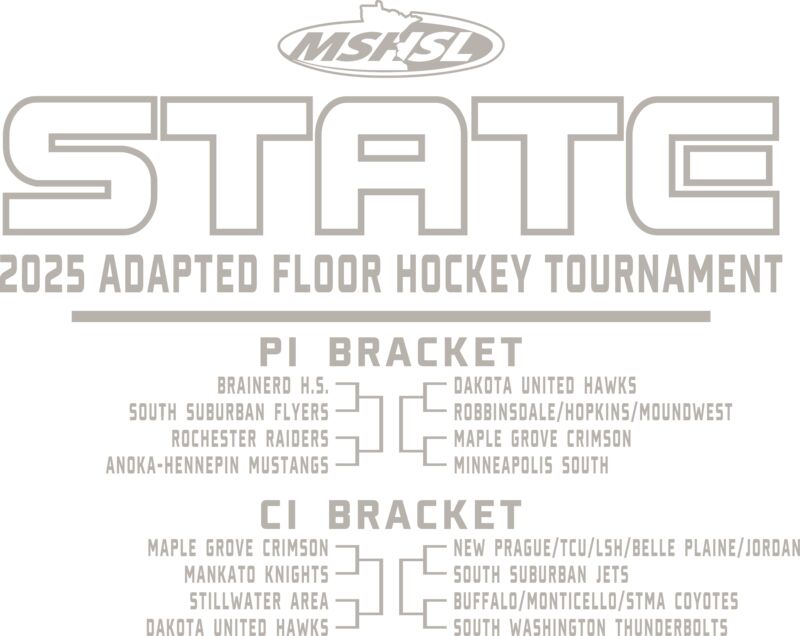 MSHSL

STATE

2025 ADAPTED FLOOR HOCKEY TOURNAMENT

PI BRACKET

BRAINERD H.S.
SOUTH SUBURBAN FLYERS
ROCHESTER RAIDERS
ANOKA-HENNEPIN MUSTANGS

DAKOTA UNITED HAWKS
ROBBINSDALE/HOPKINS/MOUNDWEST
MAPLE GROVE CRIMSON
MINNEAPOLIS SOUTH

CI BRACKET

MAPLE GROVE CRIMSON
MANKATO KNIGHTS
STILLWATER AREA
DAKOTA UNITED HAWKS

NEW PRAGUE/TCU/LSH/BELLE PLAINE/JORDAN
SOUTH SUBURBAN JETS
BUFFALO/MONTICELLO/STMA COYOTES
SOUTH WASHINGTON THUNDERBOLTS